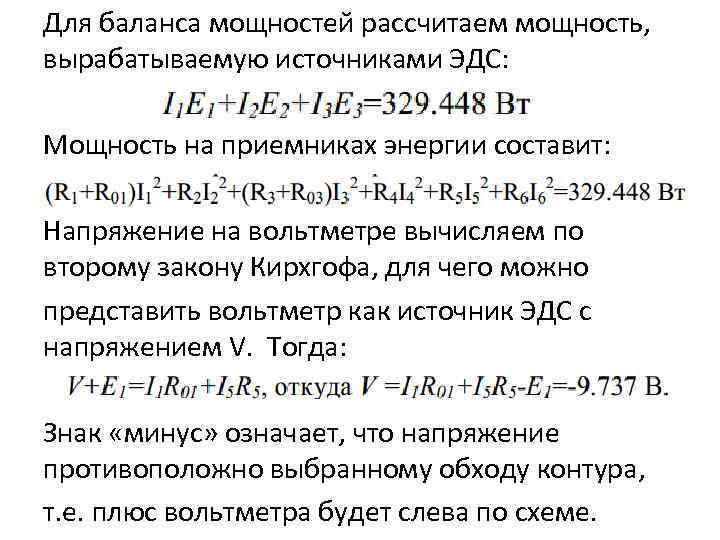 Для баланса мощностей рассчитаем мощность, вырабатываемую источниками ЭДС:

$I_1E_1+I_2E_2+I_3E_3=329.448$ Вт

Мощность на приемниках энергии составит:

$(R_1+R_{01})I_1^2+R_2I_2^2+(R_3+R_{03})I_3^2+R_4I_4^2+R_5I_5^2+R_6I_6^2=329.448$ Вт

Напряжение на вольтметре вычисляем по второму закону Кирхгофа, для чего можно представить вольтметр как источник ЭДС с напряжением V. Тогда:

$V+E_1=I_1R_{01}+I_5R_5$, откуда $V=I_1R_{01}+I_5R_5-E_1=-9.737$ В.

Знак «минус» означает, что напряжение противоположно выбранному обходу контура, т.е. плюс вольтметра будет слева по схеме.